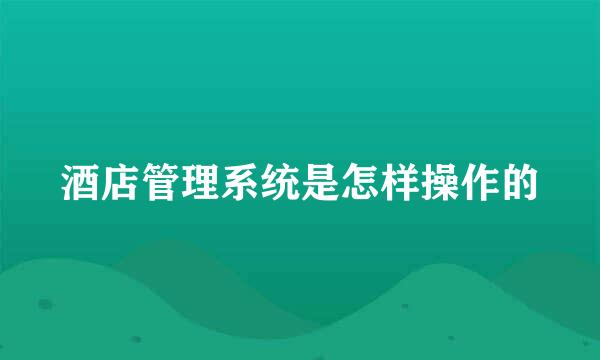 酒店管理系统是怎样操作的